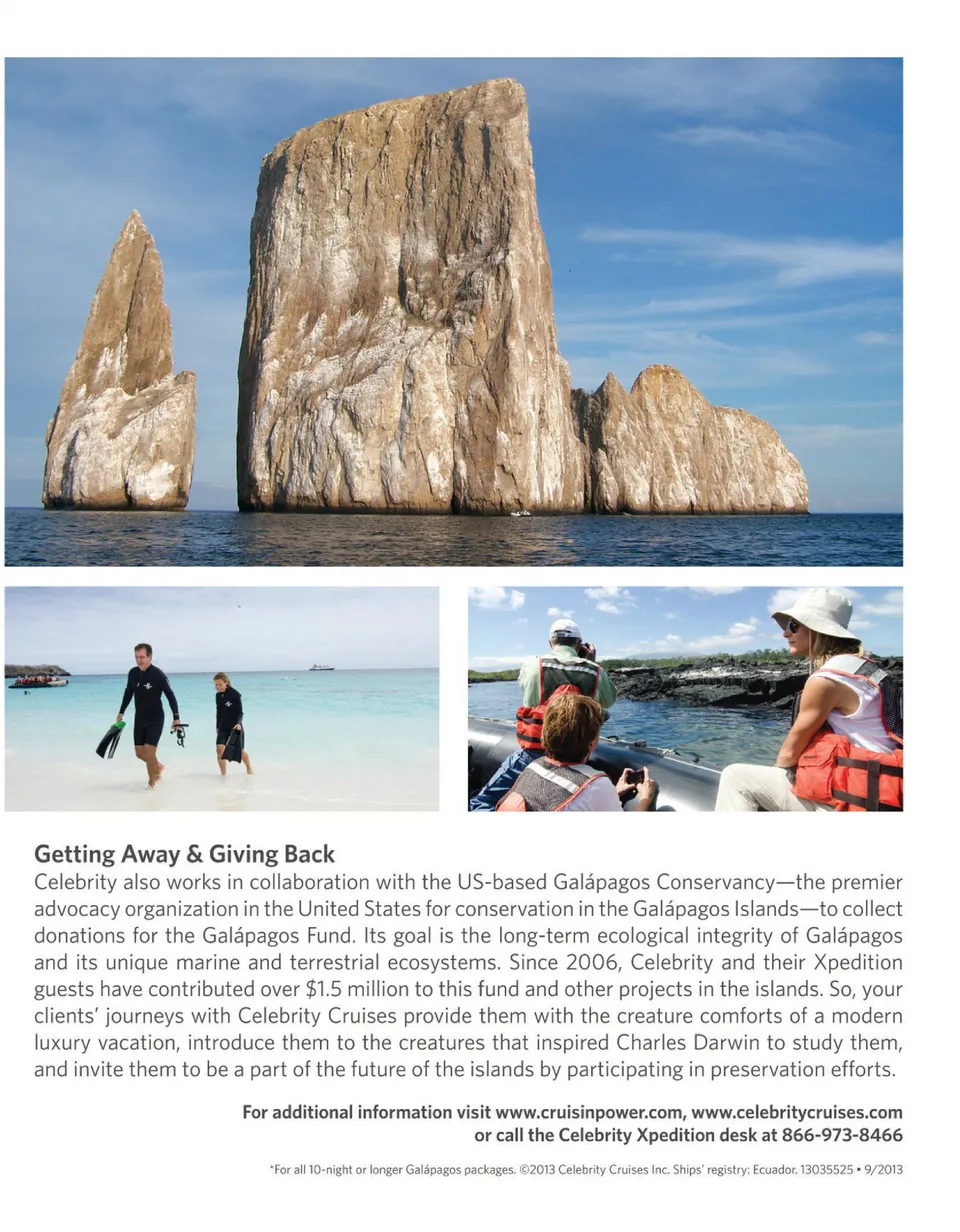 Getting Away & Giving Back
Celebrity also works in collaboration with the US-based Galápagos Conservancy—the premier advocacy organization in the United States for conservation in the Galápagos Islands—to collect donations for the Galápagos Fund. Its goal is the long-term ecological integrity of Galápagos and its unique marine and terrestrial ecosystems. Since 2006, Celebrity and their Xpedition guests have contributed over $1.5 million to this fund and other projects in the islands. So, your clients' journeys with Celebrity Cruises provide them with the creature comforts of a modern luxury vacation, introduce them to the creatures that inspired Charles Darwin to study them, and invite them to be a part of the future of the islands by participating in preservation efforts.

For additional information visit www.cruisinpower.com, www.celebritycruises.com or call the Celebrity Xpedition desk at 866-973-8466

*For all 10-night or longer Galápagos packages. ©2013 Celebrity Cruises Inc. Ships' registry: Ecuador. 13035525 • 9/2013